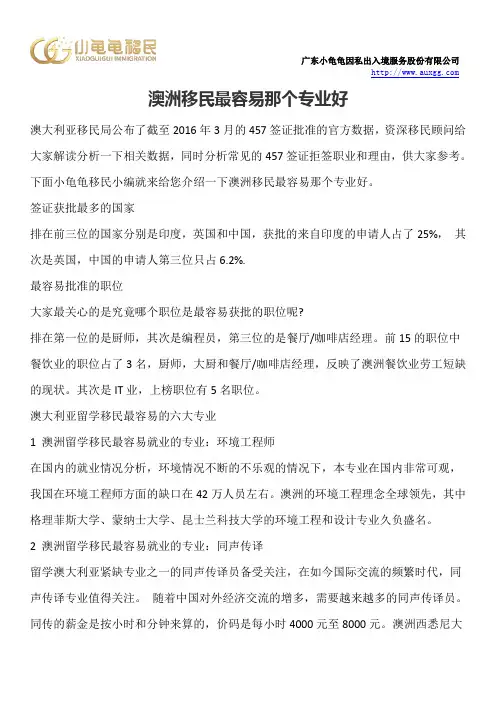 小龟龟移民
XIAOGUIGUI IMMIGRATION

广东小龟龟因私出入境服务股份有限公司
http://www.auxgg.com

澳洲移民最容易那个专业好

澳大利亚移民局公布了截至 2016 年 3 月的 457 签证批准的官方数据，资深移民顾问给大家解读分析一下相关数据，同时分析常见的 457 签证拒签职业和理由，供大家参考。下面小龟龟移民小编就来给您介绍一下澳洲移民最容易那个专业好。

签证获批最多的国家

排在前三位的国家分别是印度，英国和中国，获批的来自印度的申请人占了 25%， 其次是英国，中国的申请人第三位只占 6.2%.

最容易批准的职位

大家最关心的是究竟哪个职位是最容易获批的职位呢?

排在第一位的是厨师，其次是编程员，第三位的是餐厅/咖啡店经理。前 15 的职位中餐饮业的职位占了 3 名，厨师，大厨和餐厅/咖啡店经理，反映了澳洲餐饮业劳工短缺的现状。其次是 IT 业，上榜职位有 5 名职位。

澳大利亚留学移民最容易的六大专业

1 澳洲留学移民最容易就业的专业：环境工程师

在国内的就业情况分析，环境情况不断的不乐观的情况下，本专业在国内非常可观，我国在环境工程师方面的缺口在 42 万人员左右。澳洲的环境工程理念全球领先，其中格理菲斯大学、蒙纳士大学、昆士兰科技大学的环境工程和设计专业久负盛名。

2 澳洲留学移民最容易就业的专业：同声传译

留学澳大利亚紧缺专业之一的同声传译员备受关注，在如今国际交流的频繁时代，同声传译专业值得关注。 随着中国对外经济交流的增多，需要越来越多的同声传译员。同传的薪金是按小时和分钟来算的，价码是每小时 4000 元至 8000 元。澳洲西悉尼大